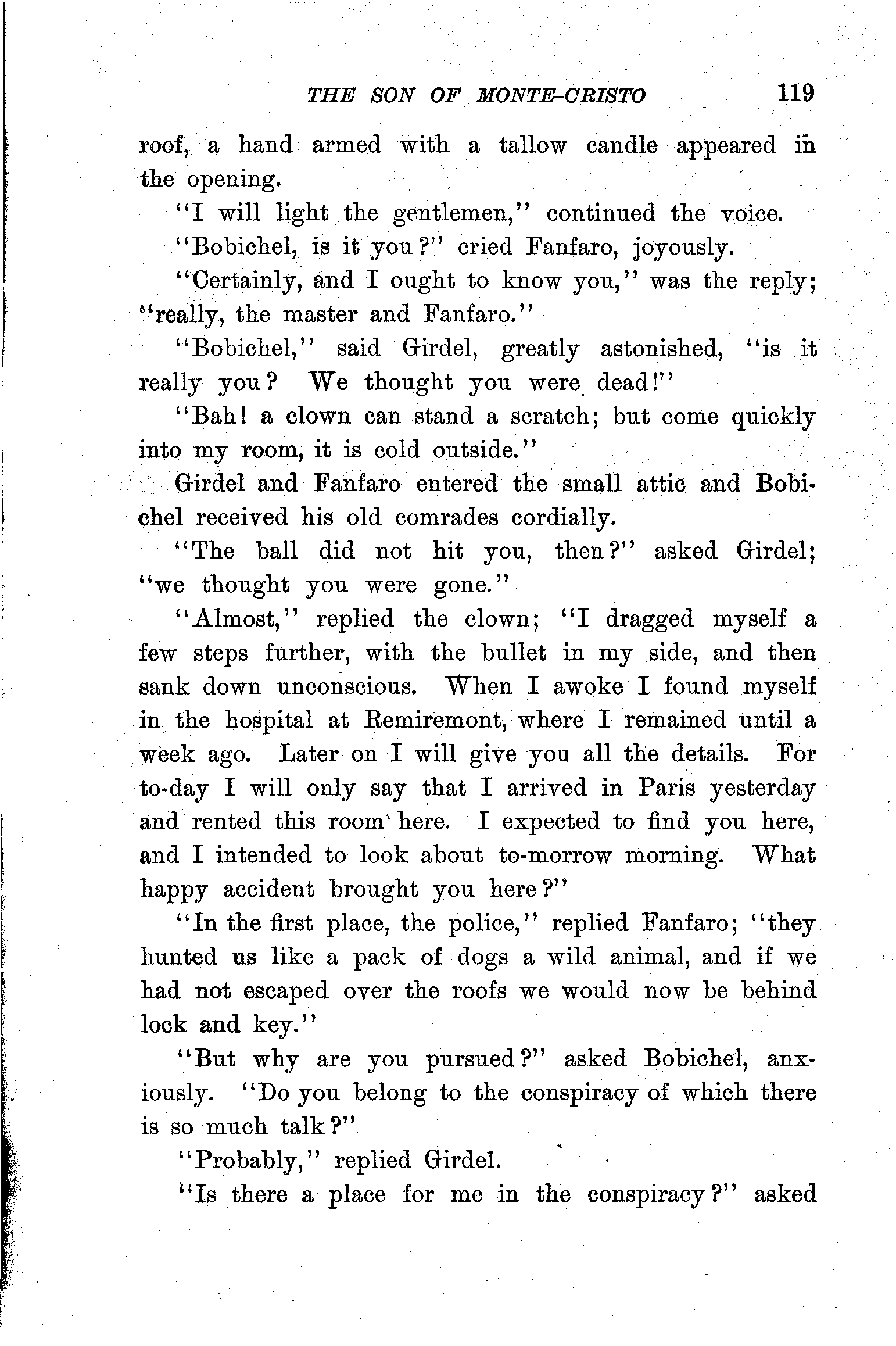 THE SON OF MONTE-CRISTO 119

roof, a hand armed with a tallow candle appeared in the opening.

"I will light the gentlemen," continued the voice.

"Bobichel, is it you?" cried Fanfaro, joyously.

"Certainly, and I ought to know you," was the reply; "really, the master and Fanfaro."

"Bobichel," said Girdel, greatly astonished, "is it really you? We thought you were dead!"

"Bah! a clown can stand a scratch; but come quickly into my room, it is cold outside."

Girdel and Fanfaro entered the small attic and Bobichel received his old comrades cordially.

"The ball did not hit you, then?" asked Girdel; "we thought you were gone."

"Almost," replied the clown; "I dragged myself a few steps further, with the bullet in my side, and then sank down unconscious. When I awoke I found myself in the hospital at Remiremont, where I remained until a week ago. Later on I will give you all the details. For to-day I will only say that I arrived in Paris yesterday and rented this room here. I expected to find you here, and I intended to look about to-morrow morning. What happy accident brought you here?"

"In the first place, the police," replied Fanfaro; "they hunted us like a pack of dogs a wild animal, and if we had not escaped over the roofs we would now be behind lock and key."

"But why are you pursued?" asked Bobichel, anxiously. "Do you belong to the conspiracy of which there is so much talk?"

"Probably," replied Girdel.

"Is there a place for me in the conspiracy?" asked